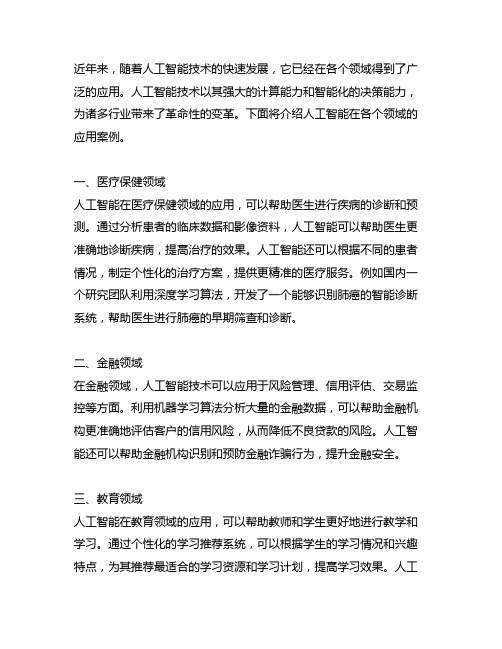 近年来，随着人工智能技术的快速发展，它已经在各个领域得到了广泛的应用。人工智能技术以其强大的计算能力和智能化的决策能力，为诸多行业带来了革命性的变革。下面将介绍人工智能在各个领域的应用案例。

一、医疗保健领域
人工智能在医疗保健领域的应用，可以帮助医生进行疾病的诊断和预测。通过分析患者的临床数据和影像资料，人工智能可以帮助医生更准确地诊断疾病，提高治疗的效果。人工智能还可以根据不同的患者情况，制定个性化的治疗方案，提供更精准的医疗服务。例如国内一个研究团队利用深度学习算法，开发了一个能够识别肺癌的智能诊断系统，帮助医生进行肺癌的早期筛查和诊断。

二、金融领域
在金融领域，人工智能技术可以应用于风险管理、信用评估、交易监控等方面。利用机器学习算法分析大量的金融数据，可以帮助金融机构更准确地评估客户的信用风险，从而降低不良贷款的风险。人工智能还可以帮助金融机构识别和预防金融诈骗行为，提升金融安全。

三、教育领域
人工智能在教育领域的应用，可以帮助教师和学生更好地进行教学和学习。通过个性化的学习推荐系统，可以根据学生的学习情况和兴趣特点，为其推荐最适合的学习资源和学习计划，提高学习效果。人工